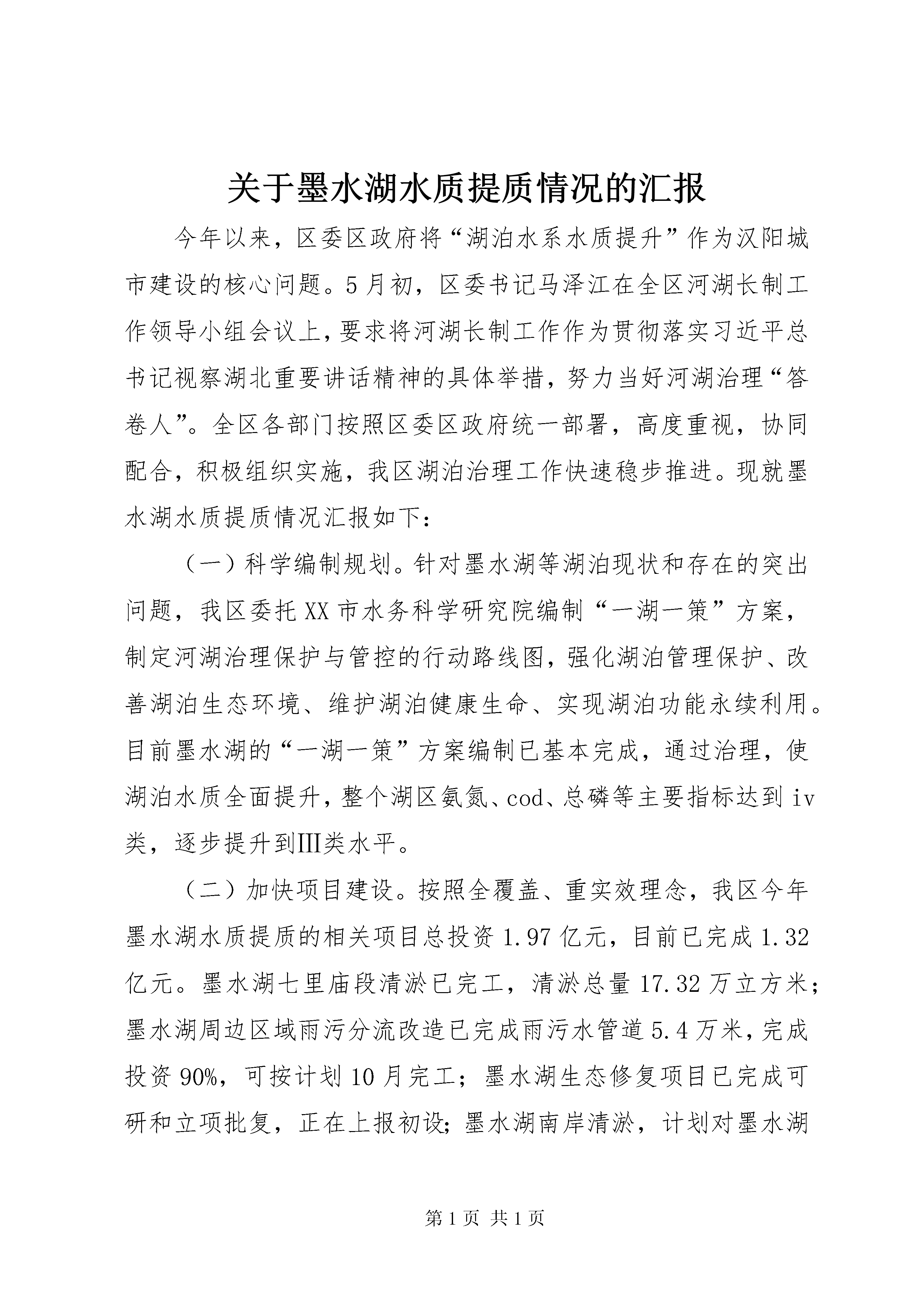 关于墨水湖水质提质情况的汇报

今年以来，区委区政府将“湖泊水系水质提升”作为汉阳城市建设的核心问题。5月初，区委书记马泽江在全区河湖长制工作领导小组会议上，要求将河湖长制工作作为贯彻落实习近平总书记视察湖北重要讲话精神的具体举措，努力当好河湖治理“答卷人”。全区各部门按照区委区政府统一部署，高度重视，协同配合，积极组织实施，我区湖泊治理工作快速稳步推进。现就墨水湖水质提质情况汇报如下：

（一）科学编制规划。针对墨水湖等湖泊现状和存在的突出问题，我区委托XX市水务科学研究院编制“一湖一策”方案，制定河湖治理保护与管控的行动路线图，强化湖泊管理保护、改善湖泊生态环境、维护湖泊健康生命、实现湖泊功能永续利用。目前墨水湖的“一湖一策”方案编制已基本完成，通过治理，使湖泊水质全面提升，整个湖区氨氮、cod、总磷等主要指标达到iv类，逐步提升到Ⅲ类水平。

（二）加快项目建设。按照全覆盖、重实效理念，我区今年墨水湖水质提质的相关项目总投资1.97亿元，目前已完成1.32亿元。墨水湖七里庙段清淤已完工，清淤总量17.32万立方米；墨水湖周边区域雨污分流改造已完成雨污水管道5.4万米，完成投资90%，可按计划10月完工；墨水湖生态修复项目已完成可研和立项批复，正在上报初设；墨水湖南岸清淤，计划对墨水湖

第1页 共1页